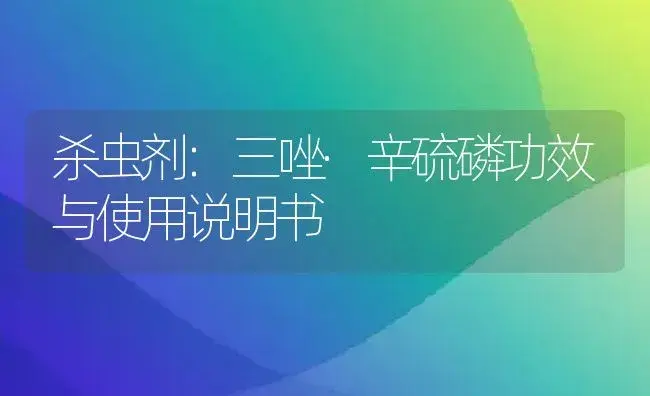 杀虫剂：三唑·辛硫磷功效与使用说明书